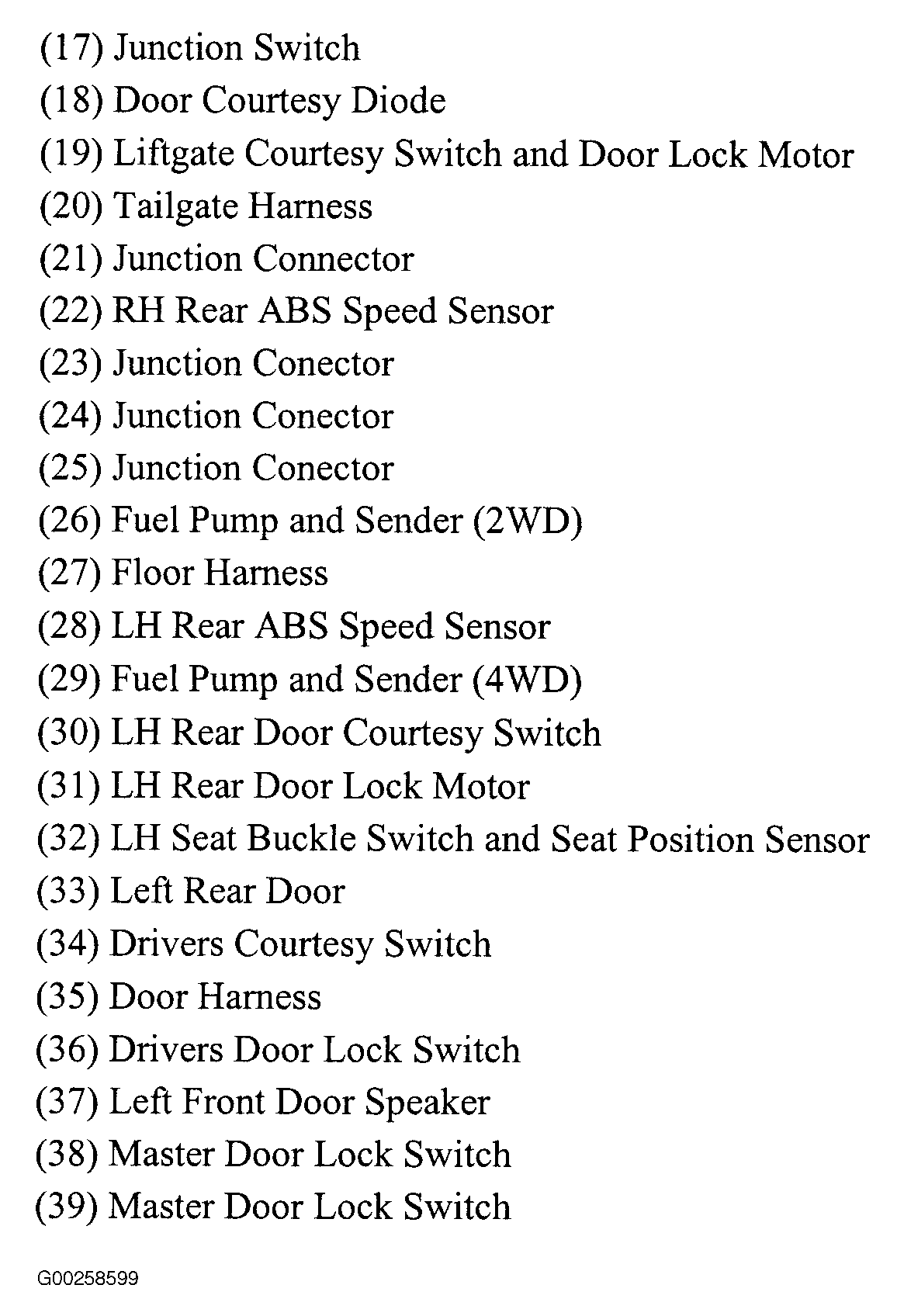 (17) Junction Switch
(18) Door Courtesy Diode
(19) Liftgate Courtesy Switch and Door Lock Motor
(20) Tailgate Harness
(21) Junction Connector
(22) RH Rear ABS Speed Sensor
(23) Junction Conector
(24) Junction Conector
(25) Junction Conector
(26) Fuel Pump and Sender (2WD)
(27) Floor Harness
(28) LH Rear ABS Speed Sensor
(29) Fuel Pump and Sender (4WD)
(30) LH Rear Door Courtesy Switch
(31) LH Rear Door Lock Motor
(32) LH Seat Buckle Switch and Seat Position Sensor
(33) Left Rear Door
(34) Drivers Courtesy Switch
(35) Door Harness
(36) Drivers Door Lock Switch
(37) Left Front Door Speaker
(38) Master Door Lock Switch
(39) Master Door Lock Switch

G00258599